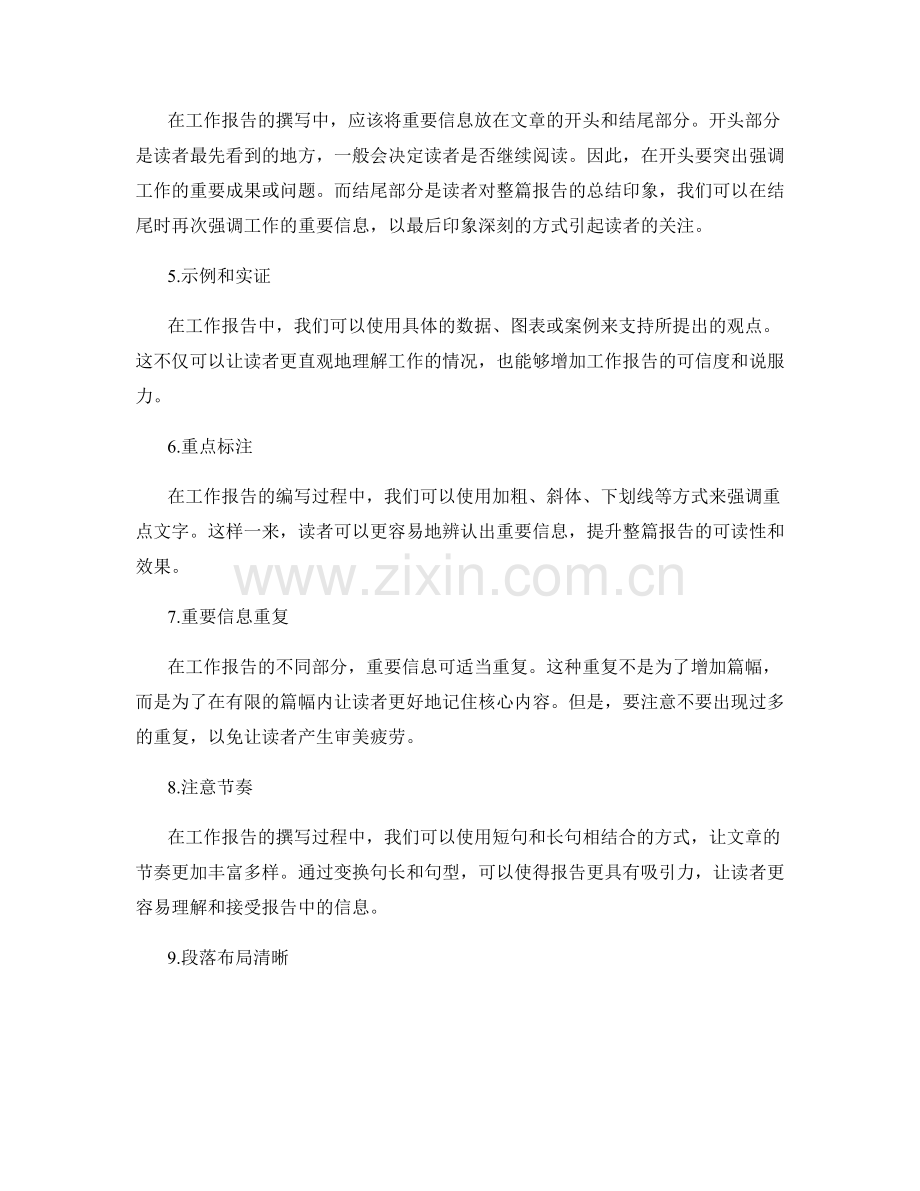 在工作报告的撰写中，应该将重要信息放在文章的开头和结尾部分。开头部分是读者最先看到的地方，一般会决定读者是否继续阅读。因此，在开头要突出强调工作的重要成果或问题。而结尾部分是读者对整篇报告的总结印象，我们可以在结尾时再次强调工作的重要信息，以最后印象深刻的方式引起读者的关注。

5.示例和实证

在工作报告中，我们可以使用具体的数据、图表或案例来支持所提出的观点。这不仅可以让读者更直观地理解工作的情况，也能够增加工作报告的可信度和说服力。

6.重点标注

在工作报告的编写过程中，我们可以使用加粗、斜体、下划线等方式来强调重点文字。这样一来，读者可以更容易地辨认出重要信息，提升整篇报告的可读性和效果。

www.zixin.com.cn

7.重要信息重复

在工作报告的不同部分，重要信息可适当重复。这种重复不是为了增加篇幅，而是为了在有限的篇幅内让读者更好地记住核心内容。但是，要注意不要出现过多的重复，以免让读者产生审美疲劳。

8.注意节奏

在工作报告的撰写过程中，我们可以使用短句和长句相结合的方式，让文章的节奏更加丰富多样。通过变换句长和句型，可以使得报告更具有吸引力，让读者更容易理解和接受报告中的信息。

9.段落布局清晰